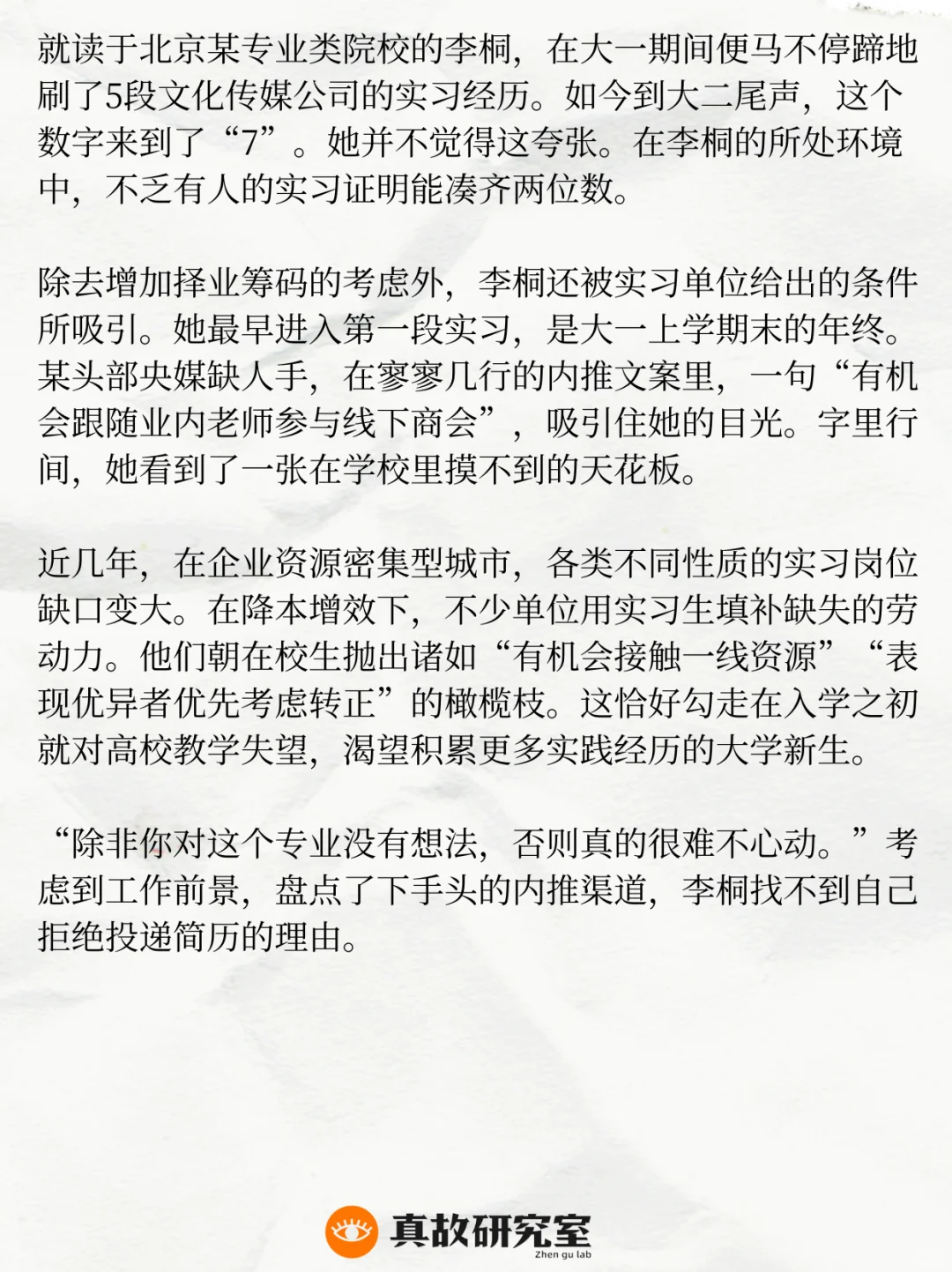 就读于北京某专业类院校的李桐，在大一期间便马不停蹄地刷了5段文化传媒公司的实习经历。如今到大二尾声，这个数字来到了“7”。她并不觉得这夸张。在李桐的所处环境中，不乏有人的实习证明能凑齐两位数。

除去增加择业筹码的考虑外，李桐还被实习单位给出的条件所吸引。她最早进入第一段实习，是大一上学期末的年终。某头部央媒缺人手，在寥寥几行的内推文案里，一句“有机会跟随业内老师参与线下商会”，吸引住她的目光。字里行间，她看到了一张在学校里摸不到的天花板。

近几年，在企业资源密集型城市，各类不同性质的实习岗位缺口变大。在降本增效下，不少单位用实习生填补缺失的劳动力。他们朝在校生抛出诸如“有机会接触一线资源”“表现优异者优先考虑转正”的橄榄枝。这恰好勾走在入学之初就对高校教学失望，渴望积累更多实践经历的大学新生。

“除非你对这个专业没有想法，否则真的很难不心动。”考虑到工作前景，盘点了下手头的内推渠道，李桐找不到自己拒绝投递简历的理由。

真故研究室
Zhen gu lab